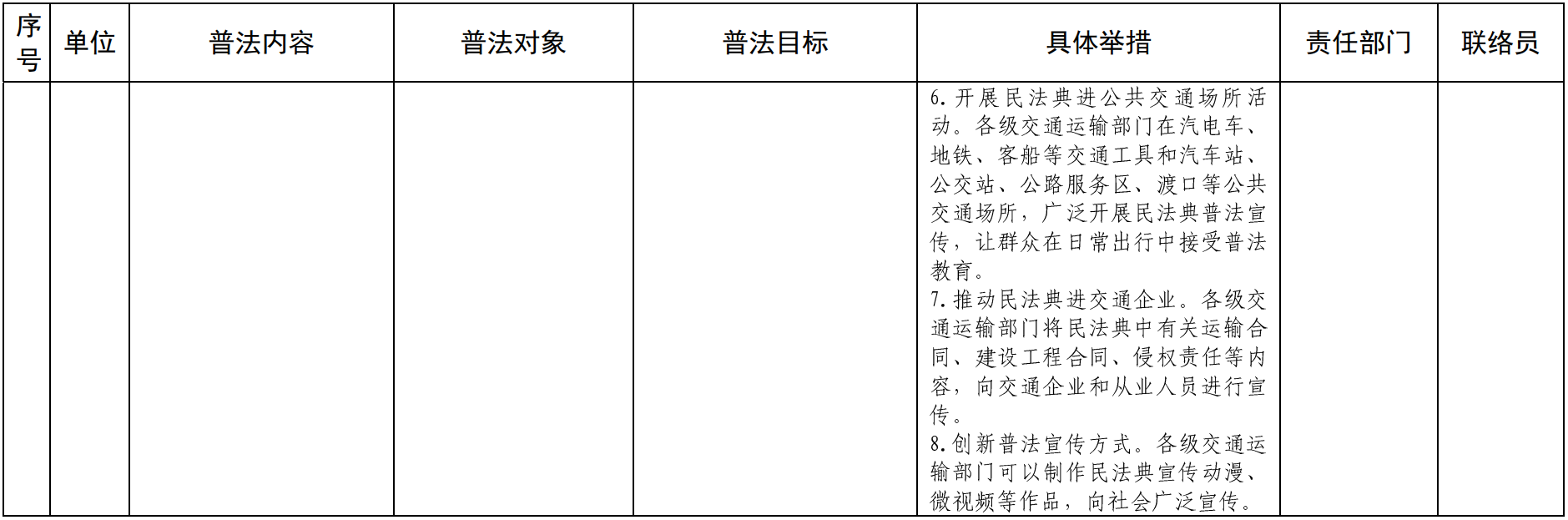 | 序号 | 单位 | 普法内容 | 普法对象 | 普法目标 | 具体举措 | 责任部门 | 联络员 |
|---|---|---|---|---|---|---|---|
|  |  |  |  |  | 6.开展民法典进公共交通场所活动。各级交通运输部门在汽电车、地铁、客船等交通工具和汽车站、公交站、公路服务区、渡口等公共交通场所，广泛开展民法典普法宣传，让群众在日常出行中接受普法教育。 7.推动民法典进交通企业。各级交通运输部门将民法典中有关运输合同、建设工程合同、侵权责任等内容，向交通企业和从业人员进行宣传。 8.创新普法宣传方式。各级交通运输部门可以制作民法典宣传动漫、微视频等作品，向社会广泛宣传。 |  |  |